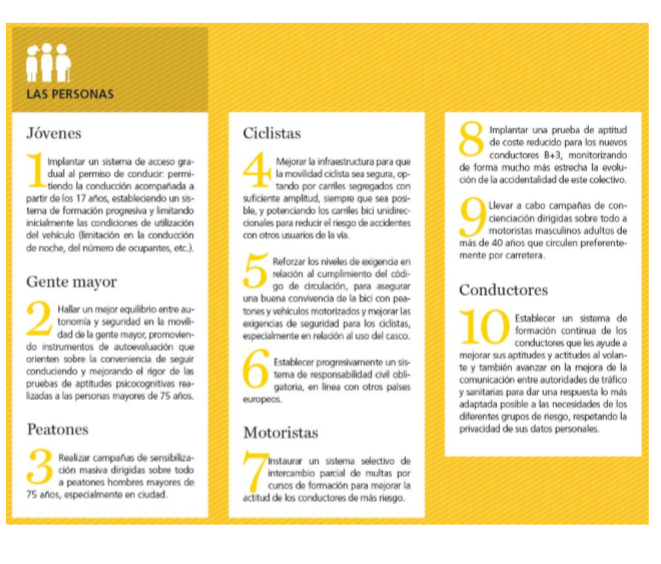 LAS PERSONAS

Jóvenes

1 Implantar un sistema de acceso gradual al permiso de conducir: permitiendo la conducción acompañada a partir de los 17 años, estableciendo un sistema de formación progresiva y limitando inicialmente las condiciones de utilización del vehículo (limitación en la conducción de noche, del número de ocupantes, etc.).

Gente mayor

2 Hallar un mejor equilibrio entre autonomía y seguridad en la movilidad de la gente mayor, promoviendo instrumentos de autoevaluación que orienten sobre la conveniencia de seguir conduciendo y mejorando el rigor de las pruebas de aptitudes psicocognitivas realizadas a las personas mayores de 75 años.

Peatones

3 Realizar campañas de sensibilización masiva dirigidas sobre todo a peatones hombres mayores de 75 años, especialmente en ciudad.

Ciclistas

4 Mejorar la infraestructura para que la movilidad ciclista sea segura, optando por carriles segregados con suficiente amplitud, siempre que sea posible, y potenciando los carriles bici unidireccionales para reducir el riesgo de accidentes con otros usuarios de la vía.

5 Reforzar los niveles de exigencia en relación al cumplimiento del código de circulación, para asegurar una buena convivencia de la bici con peatones y vehículos motorizados y mejorar las exigencias de seguridad para los ciclistas, especialmente en relación al uso del casco.

6 Establecer progresivamente un sistema de responsabilidad civil obligatoria, en línea con otros países europeos.

Motoristas

7 Instaurar un sistema selectivo de intercambio parcial de multas por cursos de formación para mejorar la actitud de los conductores de más riesgo.

8 Implantar una prueba de aptitud de coste reducido para los nuevos conductores B+3, monitorizando de forma mucho más estrecha la evolución de la accidentalidad de este colectivo.

9 Llevar a cabo campañas de concienciación dirigidas sobre todo a motoristas masculinos adultos de más de 40 años que circulen preferentemente por carretera.

Conductores

10 Establecer un sistema de formación continua de los conductores que les ayude a mejorar sus aptitudes y actitudes al volante y también avanzar en la mejora de la comunicación entre autoridades de tráfico y sanitarias para dar una respuesta lo más adaptada posible a las necesidades de los diferentes grupos de riesgo, respetando la privacidad de sus datos personales.